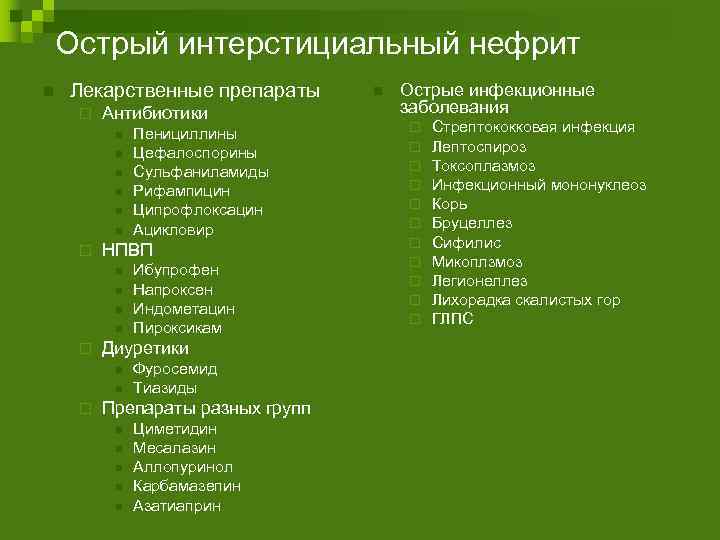 Острый интерстициальный нефрит

Лекарственные препараты
Антибиотики
Пенициллины
Цефалоспорины
Сульфаниламиды
Рифампицин
Ципрофлоксацин
Ацикловир
НПВП
Ибупрофен
Напроксен
Индометацин
Пироксикам
Диуретики
Фуросемид
Тиазиды
Препараты разных групп
Циметидин
Месалазин
Аллопуринол
Карбамазепин
Азатиаприн

Острые инфекционные заболевания
Стрептококковая инфекция
Лептоспироз
Токсоплазмоз
Инфекционный мононуклеоз
Корь
Бруцеллез
Сифилис
Микоплазмоз
Легионеллез
Лихорадка скалистых гор
ГЛПС